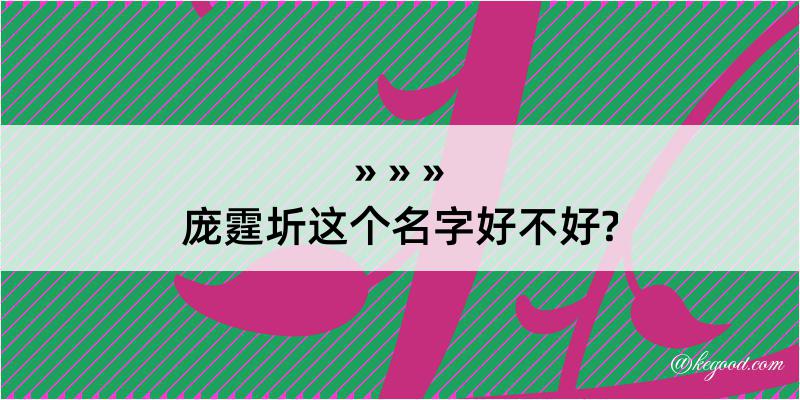 » » »
庞霆圻这个名字好不好?

@kegood.com